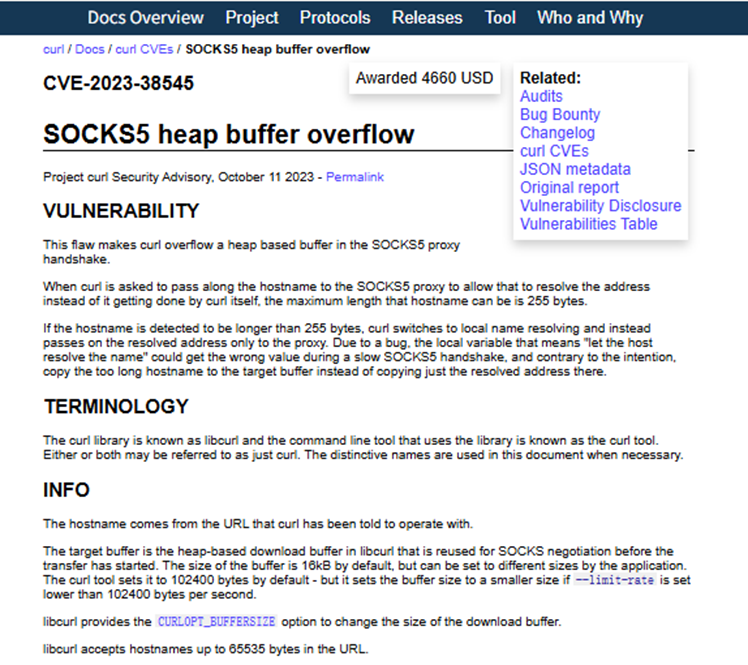 Docs Overview Project Protocols Releases Tool Who and Why

curl / Docs / curl CVEs / SOCKS5 heap buffer overflow

CVE-2023-38545

Awarded 4660 USD

Related:
Audits
Bug Bounty
Changelog
curl CVEs
JSON metadata
Original report
Vulnerability Disclosure
Vulnerabilities Table

SOCKS5 heap buffer overflow

Project curl Security Advisory, October 11 2023 - Permalink

VULNERABILITY

This flaw makes curl overflow a heap based buffer in the SOCKS5 proxy handshake.

When curl is asked to pass along the hostname to the SOCKS5 proxy to allow that to resolve the address instead of it getting done by curl itself, the maximum length that hostname can be is 255 bytes.

If the hostname is detected to be longer than 255 bytes, curl switches to local name resolving and instead passes on the resolved address only to the proxy. Due to a bug, the local variable that means "let the host resolve the name" could get the wrong value during a slow SOCKS5 handshake, and contrary to the intention, copy the too long hostname to the target buffer instead of copying just the resolved address there.

TERMINOLOGY

The curl library is known as libcurl and the command line tool that uses the library is known as the curl tool. Either or both may be referred to as just curl. The distinctive names are used in this document when necessary.

INFO

The hostname comes from the URL that curl has been told to operate with.

The target buffer is the heap-based download buffer in libcurl that is reused for SOCKS negotiation before the transfer has started. The size of the buffer is 16kB by default, but can be set to different sizes by the application. The curl tool sets it to 102400 bytes by default - but it sets the buffer size to a smaller size if --limit-rate is set lower than 102400 bytes per second.

libcurl provides the CURLOPT_BUFFERSIZE option to change the size of the download buffer.

libcurl accepts hostnames up to 65535 bytes in the URL.